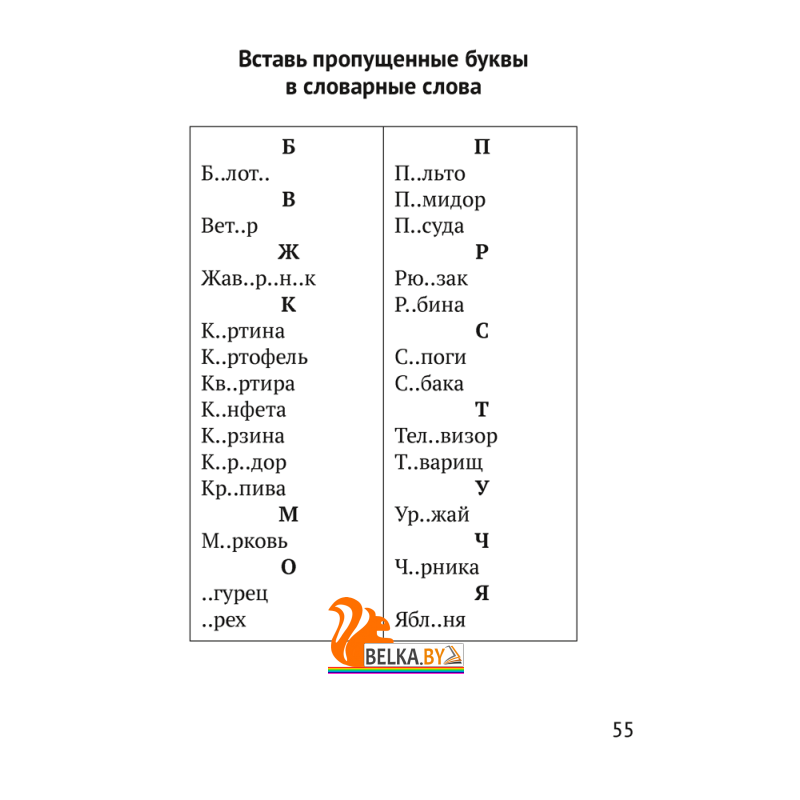 Вставь пропущенные буквы в словарные слова

Б
Б..лот..
В
Вет..р
Ж
Жав..р..н..к
К
К..ртина
К..ртофель
Кв..ртира
К..нфета
К..рзина
К..р..дор
Кр..пива
М
М..рковь
О
..гурец
..рех

П
П..льто
П..мидор
П..суда
Р
Рю..зак
Р..бина
С
С..поги
С..бака
Т
Тел..визор
Т..варищ
У
Ур..жай
Ч
Ч..рника
Я
Ябл..ня

BELKA.BY

55